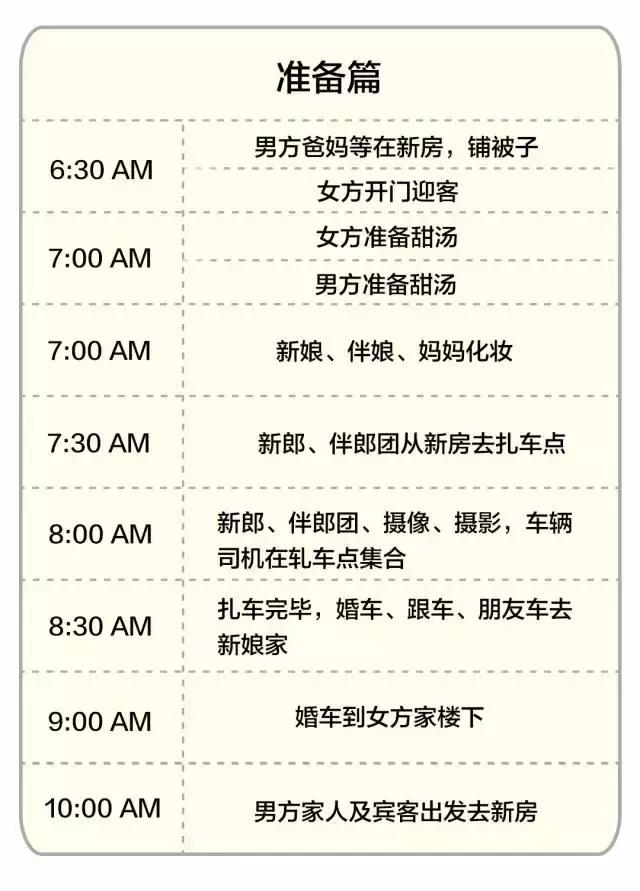 准备篇

| | |
|---|---|
| 6:30 AM | 男方爸妈等在新房，铺被子 |
| | 女方开门迎客 |
| 7:00 AM | 女方准备甜汤 |
| | 男方准备甜汤 |
| 7:00 AM | 新娘、伴娘、妈妈化妆 |
| 7:30 AM | 新郎、伴郎团从新房去扎车点 |
| 8:00 AM | 新郎、伴郎团、摄像、摄影，车辆司机在轧车点集合 |
| 8:30 AM | 扎车完毕，婚车、跟车、朋友车去新娘家 |
| 9:00 AM | 婚车到女方家楼下 |
| 10:00 AM | 男方家人及宾客出发去新房 |